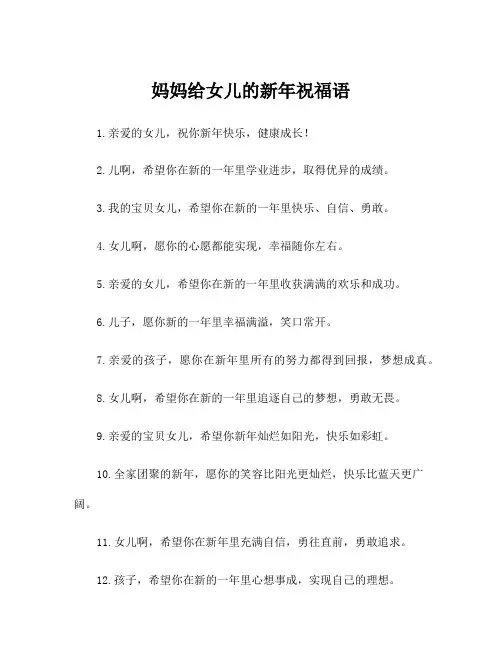 妈妈给女儿的新年祝福语

1.亲爱的女儿，祝你新年快乐，健康成长！

2.儿啊，希望你在新的一年里学业进步，取得优异的成绩。

3.我的宝贝女儿，希望你在新的一年里快乐、自信、勇敢。

4.女儿啊，愿你的心愿都能实现，幸福随你左右。

5.亲爱的女儿，希望你在新的一年里收获满满的欢乐和成功。

6.儿子，愿你新的一年里幸福满溢，笑口常开。

7.亲爱的孩子，愿你在新年里所有的努力都得到回报，梦想成真。

8.女儿啊，希望你在新的一年里追逐自己的梦想，勇敢无畏。

9.亲爱的宝贝女儿，希望你新年灿烂如阳光，快乐如彩虹。

10.全家团聚的新年，愿你的笑容比阳光更灿烂，快乐比蓝天更广阔。

11.女儿啊，希望你在新年里充满自信，勇往直前，勇敢追求。

12.孩子，希望你在新的一年里心想事成，实现自己的理想。